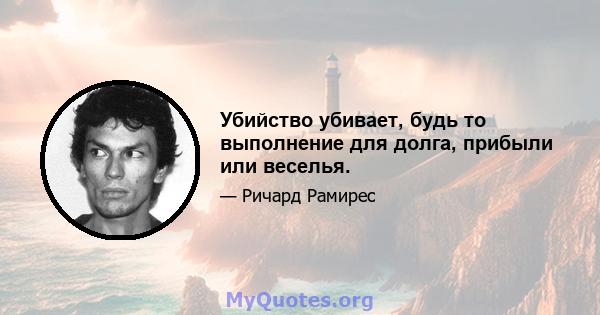 Убийство убивает, будь то выполнение для долга, прибыли или веселья.

— Ричард Рамирес

MyQuotes.org